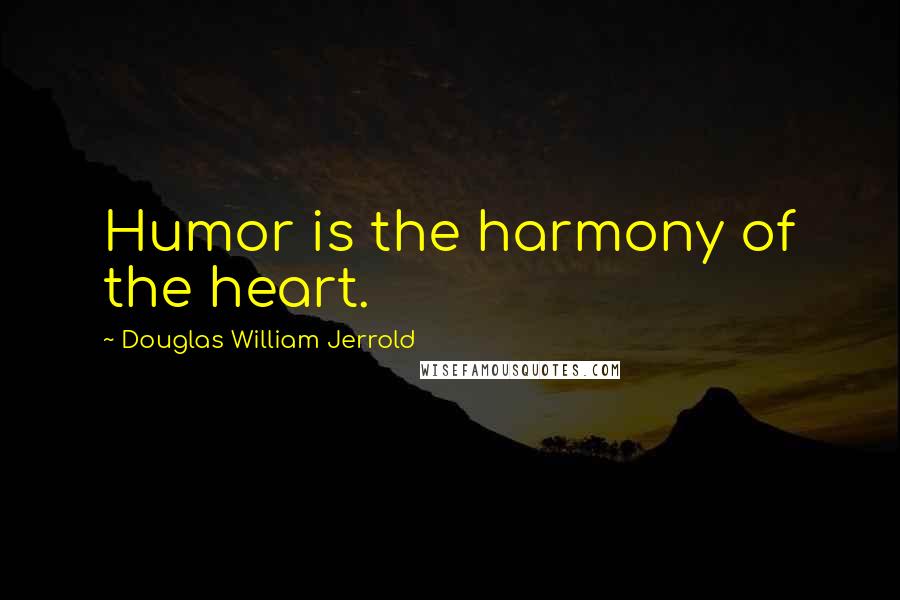 Humor is the harmony of the heart.

~ Douglas William Jerrold

WISEFAMOUSQUOTES.COM